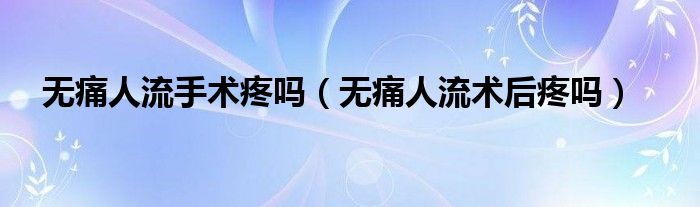 无痛人流手术疼吗（无痛人流术后疼吗）